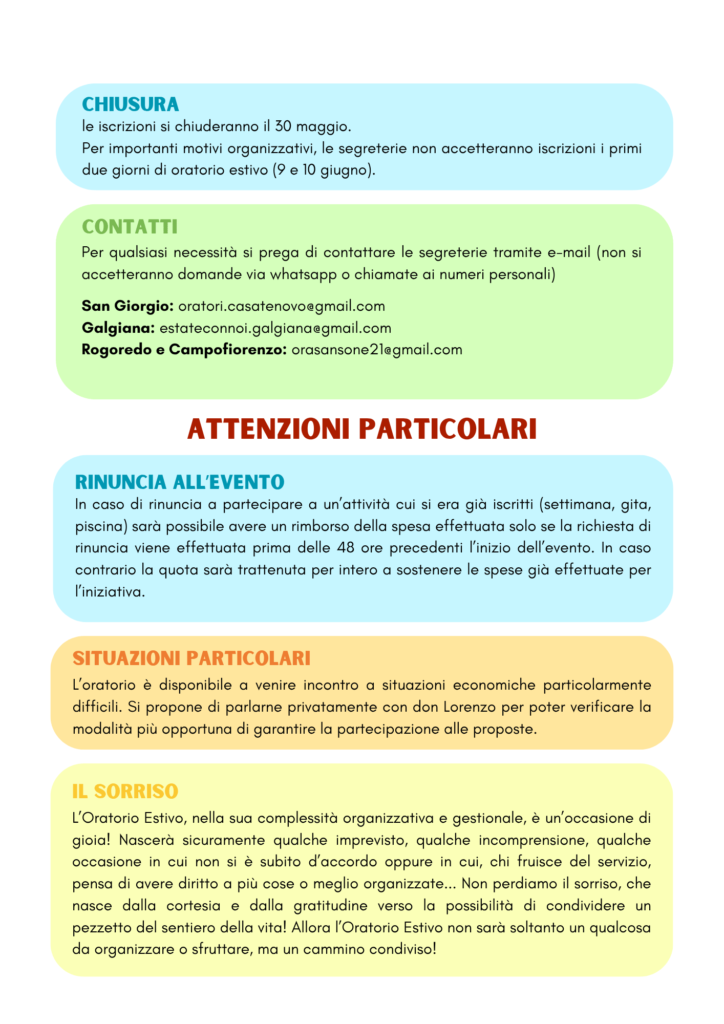 CHIUSURA
le iscrizioni si chiuderanno il 30 maggio.
Per importanti motivi organizzativi, le segreterie non accetteranno iscrizioni i primi due giorni di oratorio estivo (9 e 10 giugno).

CONTATTI
Per qualsiasi necessità si prega di contattare le segreterie tramite e-mail (non si accetteranno domande via whatsapp o chiamate ai numeri personali)

San Giorgio: oratori.casatenovo@gmail.com
Galgiana: estateconnoi.galgiana@gmail.com
Rogoredo e Campofiorenzo: orasansone21@gmail.com

ATTENZIONI PARTICOLARI

RINUNCIA ALL'EVENTO
In caso di rinuncia a partecipare a un'attività cui si era già iscritti (settimana, gita, piscina) sarà possibile avere un rimborso della spesa effettuata solo se la richiesta di rinuncia viene effettuata prima delle 48 ore precedenti l'inizio dell'evento. In caso contrario la quota sarà trattenuta per intero a sostenere le spese già effettuate per l'iniziativa.

SITUAZIONI PARTICOLARI
L'oratorio è disponibile a venire incontro a situazioni economiche particolarmente difficili. Si propone di parlarne privatamente con don Lorenzo per poter verificare la modalità più opportuna di garantire la partecipazione alle proposte.

IL SORRISO
L'Oratorio Estivo, nella sua complessità organizzativa e gestionale, è un'occasione di gioia! Nascerà sicuramente qualche imprevisto, qualche incomprensione, qualche occasione in cui non si è subito d'accordo oppure in cui, chi fruisce del servizio, pensa di avere diritto a più cose o meglio organizzate... Non perdiamo il sorriso, che nasce dalla cortesia e dalla gratitudine verso la possibilità di condividere un pezzetto del sentiero della vita! Allora l'Oratorio Estivo non sarà soltanto un qualcosa da organizzare o sfruttare, ma un cammino condiviso!